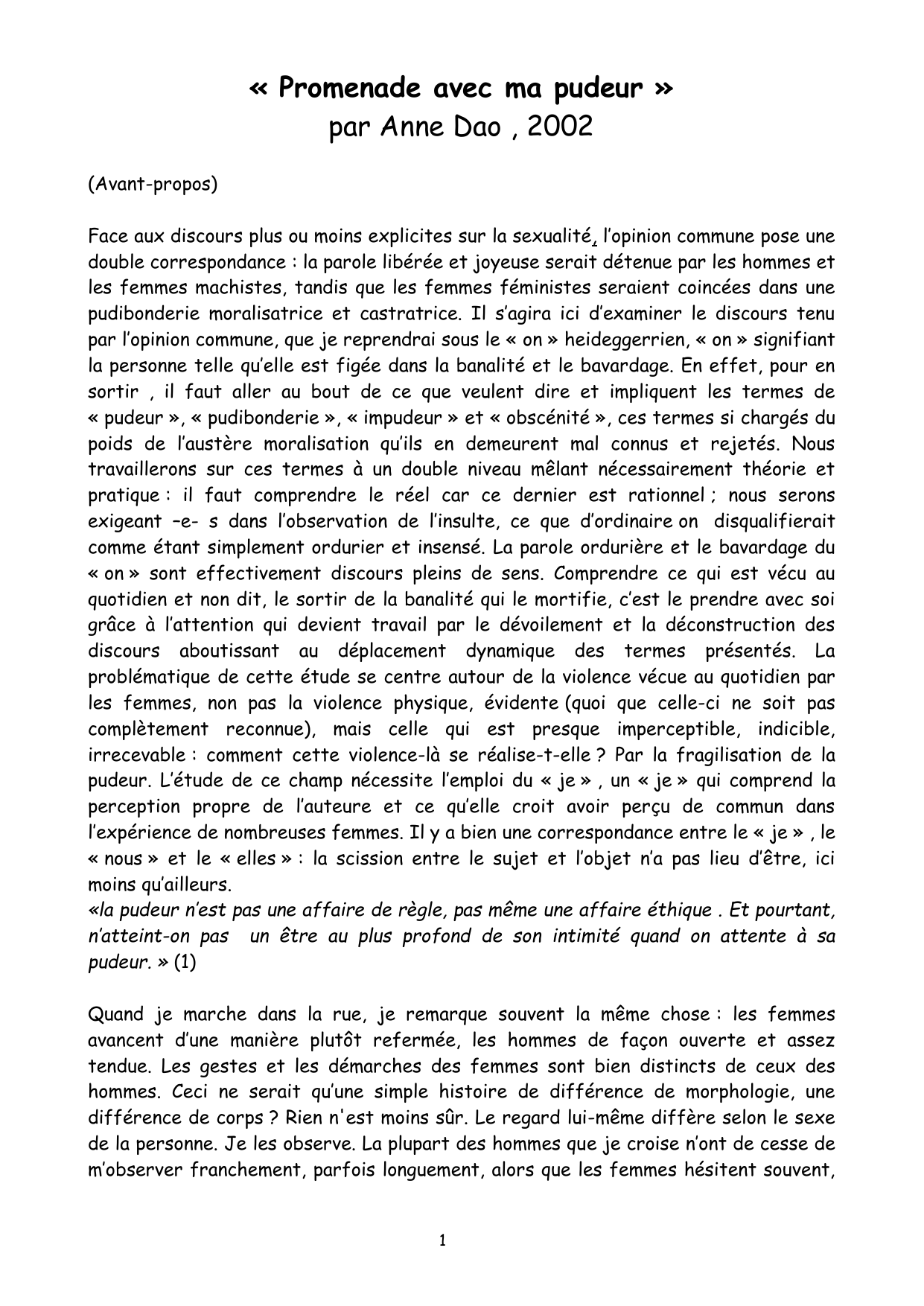 « Promenade avec ma pudeur »
par Anne Dao , 2002

(Avant-propos)

Face aux discours plus ou moins explicites sur la sexualité, l'opinion commune pose une double correspondance : la parole libérée et joyeuse serait détenue par les hommes et les femmes machistes, tandis que les femmes féministes seraient coincées dans une pudibonderie moralisatrice et castratrice. Il s'agira ici d'examiner le discours tenu par l'opinion commune, que je reprendrai sous le « on » heideggerrien, « on » signifiant la personne telle qu'elle est figée dans la banalité et le bavardage. En effet, pour en sortir , il faut aller au bout de ce que veulent dire et impliquent les termes de « pudeur », « pudibonderie », « impudeur » et « obscénité », ces termes si chargés du poids de l'austère moralisation qu'ils en demeurent mal connus et rejetés. Nous travaillerons sur ces termes à un double niveau mêlant nécessairement théorie et pratique : il faut comprendre le réel car ce dernier est rationnel ; nous serons exigeant –e- s dans l'observation de l'insulte, ce que d'ordinaire on disqualifierait comme étant simplement ordurier et insensé. La parole ordurière et le bavardage du « on » sont effectivement discours pleins de sens. Comprendre ce qui est vécu au quotidien et non dit, le sortir de la banalité qui le mortifie, c'est le prendre avec soi grâce à l'attention qui devient travail par le dévoilement et la déconstruction des discours aboutissant au déplacement dynamique des termes présentés. La problématique de cette étude se centre autour de la violence vécue au quotidien par les femmes, non pas la violence physique, évidente (quoi que celle-ci ne soit pas complètement reconnue), mais celle qui est presque imperceptible, indicible, irrecevable : comment cette violence-là se réalise-t-elle ? Par la fragilisation de la pudeur. L'étude de ce champ nécessite l'emploi du « je » , un « je » qui comprend la perception propre de l'auteure et ce qu'elle croit avoir perçu de commun dans l'expérience de nombreuses femmes. Il y a bien une correspondance entre le « je » , le « nous » et le « elles » : la scission entre le sujet et l'objet n'a pas lieu d'être, ici moins qu'ailleurs.
«la pudeur n'est pas une affaire de règle, pas même une affaire éthique . Et pourtant, n'atteint-on pas un être au plus profond de son intimité quand on attente à sa pudeur. » (1)

Quand je marche dans la rue, je remarque souvent la même chose : les femmes avancent d'une manière plutôt refermée, les hommes de façon ouverte et assez tendue. Les gestes et les démarches des femmes sont bien distincts de ceux des hommes. Ceci ne serait qu'une simple histoire de différence de morphologie, une différence de corps ? Rien n'est moins sûr. Le regard lui-même diffère selon le sexe de la personne. Je les observe. La plupart des hommes que je croise n'ont de cesse de m'observer franchement, parfois longuement, alors que les femmes hésitent souvent,

1